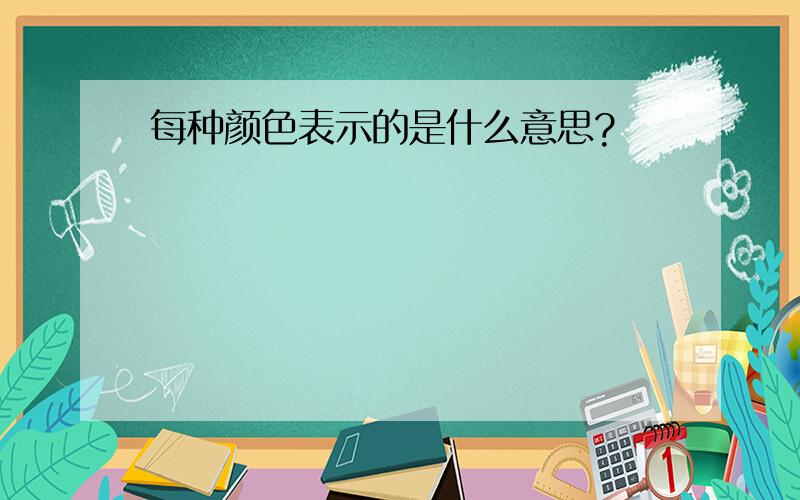 每种颜色表示的是什么意思?